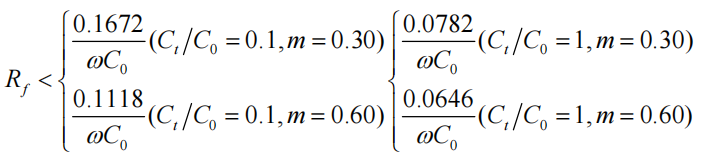 $R_f < \begin{cases} \frac{0.1672}{\omega C_0}(C_t/C_0 = 0.1, m = 0.30) \\ \frac{0.1118}{\omega C_0}(C_t/C_0 = 0.1, m = 0.60) \end{cases} \begin{cases} \frac{0.0782}{\omega C_0}(C_t/C_0 = 1, m = 0.30) \\ \frac{0.0646}{\omega C_0}(C_t/C_0 = 1, m = 0.60) \end{cases}$